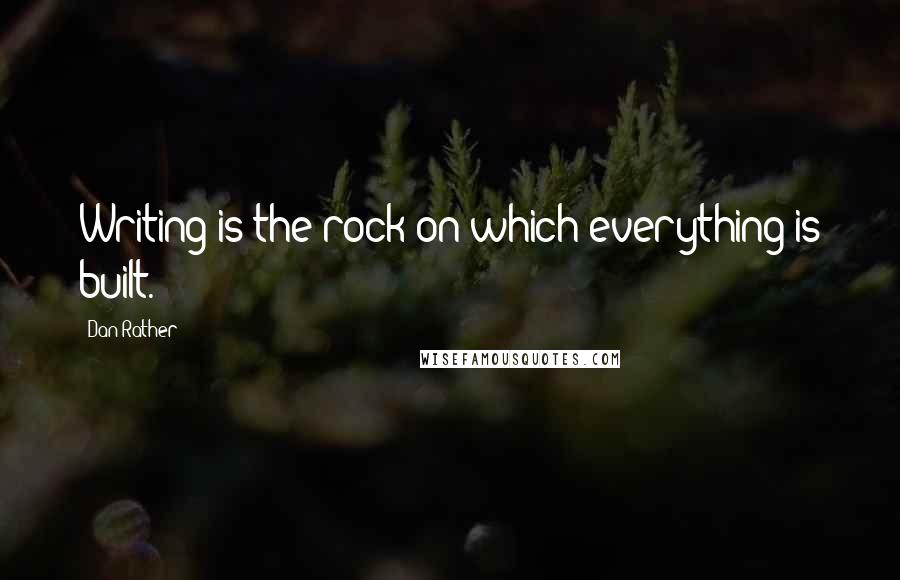 Writing is the rock on which everything is built.

Dan Rather

WISEFAMOUSQUOTES.COM